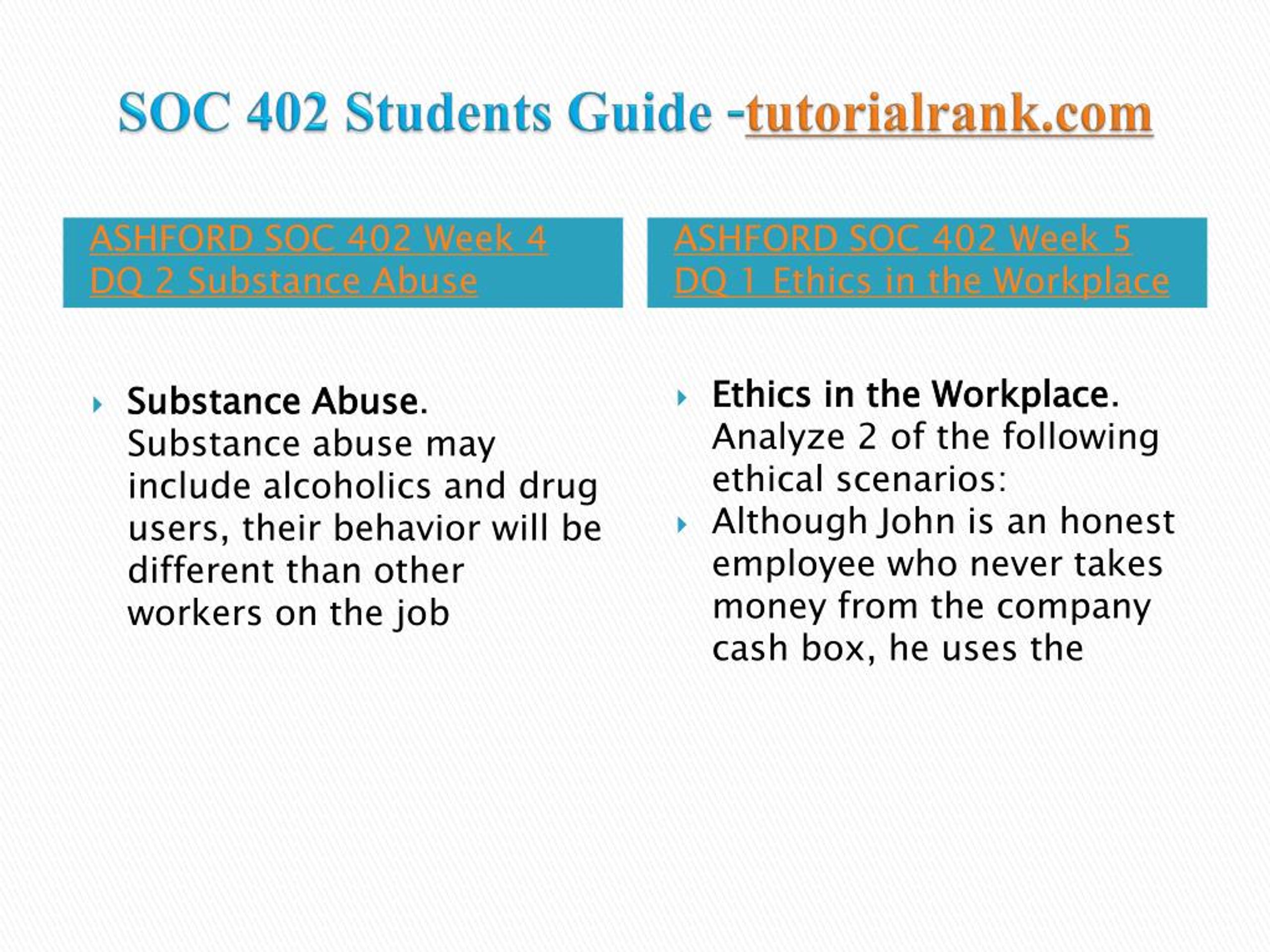 SOC 402 Students Guide -tutorialrank.com

ASHFORD SOC 402 Week 4 DQ 2 Substance Abuse

Substance Abuse. Substance abuse may include alcoholics and drug users, their behavior will be different than other workers on the job

ASHFORD SOC 402 Week 5 DQ 1 Ethics in the Workplace

Ethics in the Workplace. Analyze 2 of the following ethical scenarios:

Although John is an honest employee who never takes money from the company cash box, he uses the